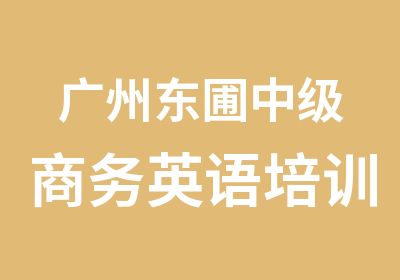 广州东圃中级
商务英语培训